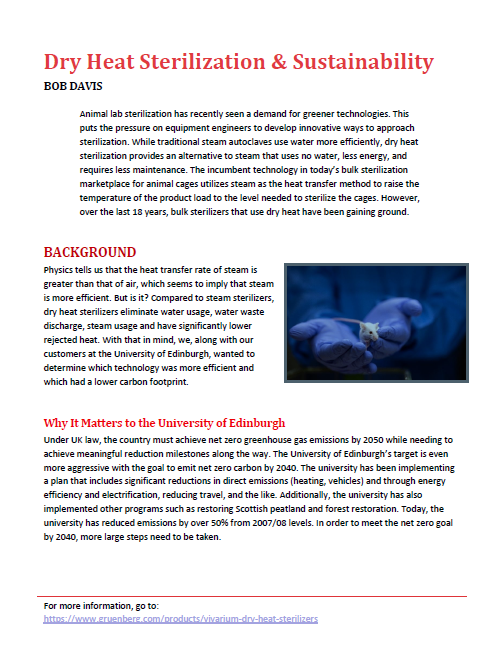 Dry Heat Sterilization & Sustainability
BOB DAVIS

Animal lab sterilization has recently seen a demand for greener technologies. This puts the pressure on equipment engineers to develop innovative ways to approach sterilization. While traditional steam autoclaves use water more efficiently, dry heat sterilization provides an alternative to steam that uses no water, less energy, and requires less maintenance. The incumbent technology in today's bulk sterilization marketplace for animal cages utilizes steam as the heat transfer method to raise the temperature of the product load to the level needed to sterilize the cages. However, over the last 18 years, bulk sterilizers that use dry heat have been gaining ground.

BACKGROUND
Physics tells us that the heat transfer rate of steam is greater than that of air, which seems to imply that steam is more efficient. But is it? Compared to steam sterilizers, dry heat sterilizers eliminate water usage, water waste discharge, steam usage and have significantly lower rejected heat. With that in mind, we, along with our customers at the University of Edinburgh, wanted to determine which technology was more efficient and which had a lower carbon footprint.

Why It Matters to the University of Edinburgh
Under UK law, the country must achieve net zero greenhouse gas emissions by 2050 while needing to achieve meaningful reduction milestones along the way. The University of Edinburgh's target is even more aggressive with the goal to emit net zero carbon by 2040. The university has been implementing a plan that includes significant reductions in direct emissions (heating, vehicles) and through energy efficiency and electrification, reducing travel, and the like. Additionally, the university has also implemented other programs such as restoring Scottish peatland and forest restoration. Today, the university has reduced emissions by over 50% from 2007/08 levels. In order to meet the net zero goal by 2040, more large steps need to be taken.

For more information, go to:
https://www.gruenberg.com/products/vivarium-dry-heat-sterilizers